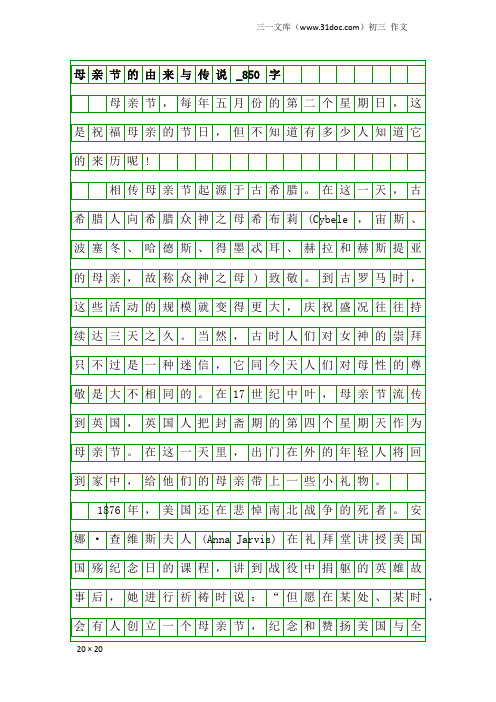 三一文库（www.31doc.com）初三 作文

母亲节的由来与传说_850字

母亲节，每年五月份的第二个星期日，这是祝福母亲的节日，但不知道有多少人知道它的来历呢！

相传母亲节起源于古希腊。在这一天，古希腊人向希腊众神之母希布莉（Cybele，宙斯、波塞冬、哈德斯、得墨忒耳、赫拉和赫斯提亚的母亲，故称众神之母）致敬。到古罗马时，这些活动的规模就变得更大，庆祝盛况往往持续达三天之久。当然，古时人们对女神的崇拜只不过是一种迷信，它同今天人们对母性的尊敬是大不相同的。在17世纪中叶，母亲节流传到英国，英国人把封斋期的第四个星期天作为母亲节。在这一天里，出门在外的年轻人将回到家中，给他们的母亲带上一些小礼物。

1876年，美国还在悲悼南北战争的死者。安娜·查维斯夫人（Anna Jarvis）在礼拜堂讲授美国国殇纪念日的课程，讲到战役中捐躯的英雄故事后，她进行祈祷时说：“但愿在某处、某时，会有人创立一个母亲节，纪念和赞扬美国与全

20×20